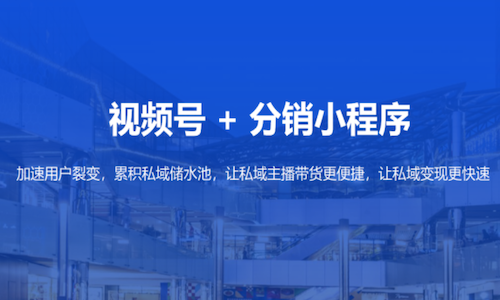 视频号 + 分销小程序

加速用户裂变，累积私域储水池，让私域主播带货更便捷，让私域变现更快速